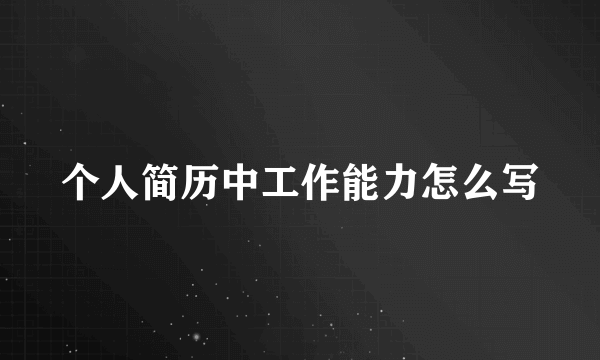 个人简历中工作能力怎么写